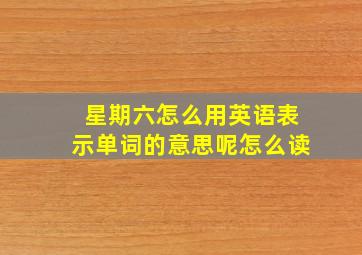 星期六怎么用英语表示单词的意思呢怎么读